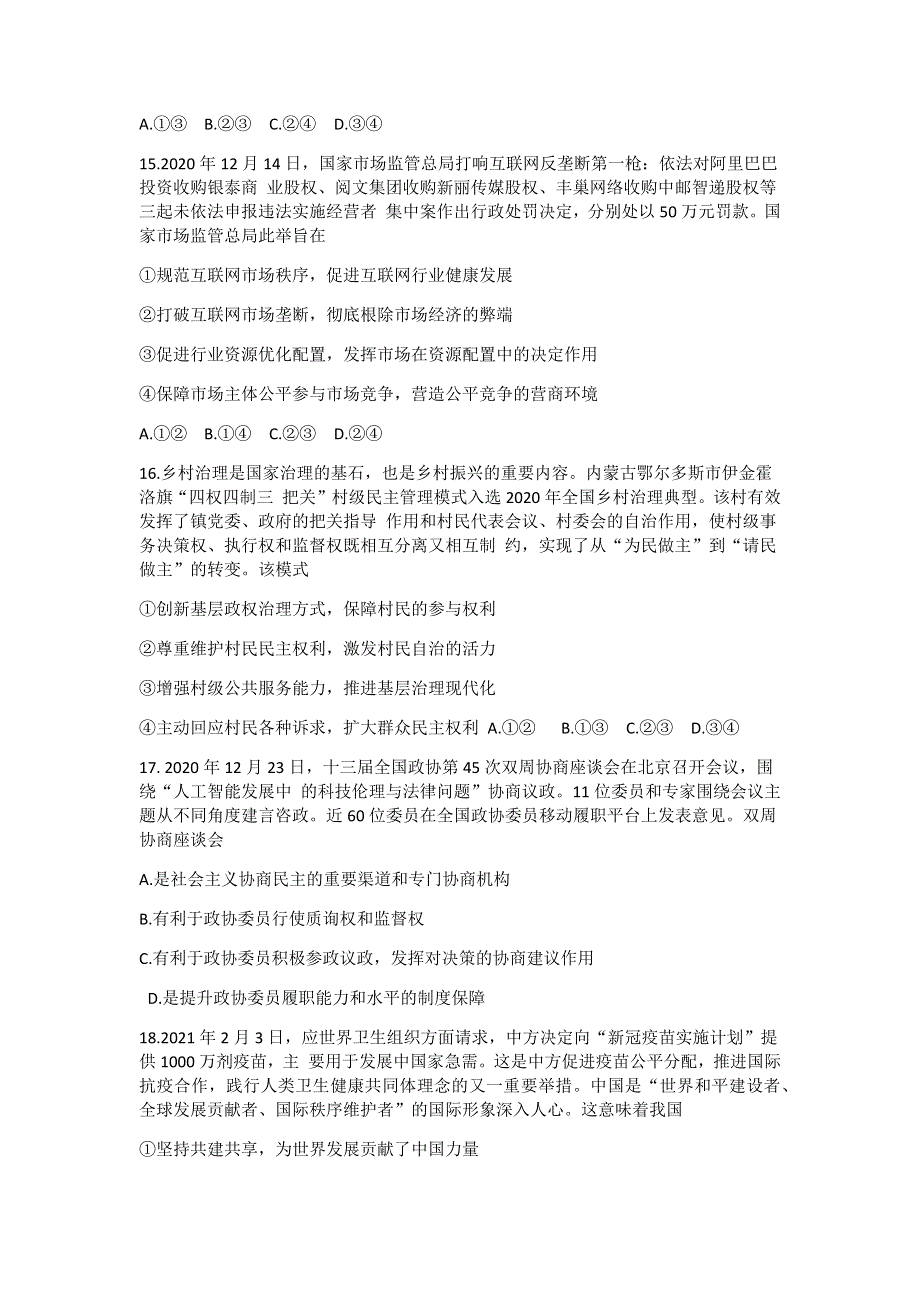 A.①③ B.②③ C.②④ D.③④

15.2020 年 12 月 14 日，国家市场监管总局打响互联网反垄断第一枪：依法对阿里巴巴投资收购银泰商 业股权、阅文集团收购新丽传媒股权、丰巢网络收购中邮智递股权等三起未依法申报违法实施经营者 集中案作出行政处罚决定，分别处以 50 万元罚款。国家市场监管总局此举旨在

①规范互联网市场秩序，促进互联网行业健康发展

②打破互联网市场垄断，彻底根除市场经济的弊端

③促进行业资源优化配置，发挥市场在资源配置中的决定作用

④保障市场主体公平参与市场竞争，营造公平竞争的营商环境

A.①② B.①④ C.②③ D.②④

16.乡村治理是国家治理的基石，也是乡村振兴的重要内容。内蒙古鄂尔多斯市伊金霍洛旗“四权四制三 把关”村级民主管理模式入选 2020 年全国乡村治理典型。该村有效发挥了镇党委、政府的把关指导 作用和村民代表会议、村委会的自治作用，使村级事务决策权、执行权和监督权既相互分离又相互制 约，实现了从“为民做主”到“请民做主”的转变。该模式

①创新基层政权治理方式，保障村民的参与权利

②尊重维护村民民主权利，激发村民自治的活力

③增强村级公共服务能力，推进基层治理现代化

④主动回应村民各种诉求，扩大群众民主权利 A.①② B.①③ C.②③ D.③④

17. 2020 年 12 月 23 日，十三届全国政协第 45 次双周协商座谈会在北京召开会议，围绕“人工智能发展中 的科技伦理与法律问题”协商议政。11 位委员和专家围绕会议主题从不同角度建言咨政。近 60 位委员在全国政协委员移动履职平台上发表意见。双周协商座谈会

A.是社会主义协商民主的重要渠道和专门协商机构

B.有利于政协委员行使质询权和监督权

C.有利于政协委员积极参政议政，发挥对决策的协商建议作用

D.是提升政协委员履职能力和水平的制度保障

18.2021 年 2 月 3 日，应世界卫生组织方面请求，中方决定向“新冠疫苗实施计划”提供 1000 万剂疫苗，主 要用于发展中国家急需。这是中方促进疫苗公平分配，推进国际抗疫合作，践行人类卫生健康共同体理念的又一重要举措。中国是“世界和平建设者、全球发展贡献者、国际秩序维护者”的国际形象深入人心。这意味着我国

①坚持共建共享，为世界发展贡献了中国力量